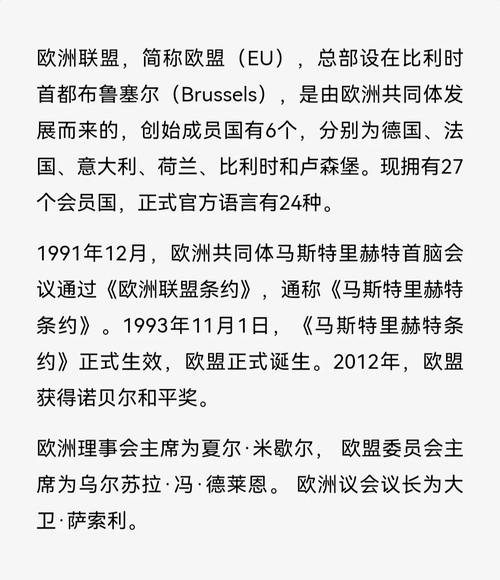 欧洲联盟，简称欧盟（EU），总部设在比利时首都布鲁塞尔（Brussels），是由欧洲共同体发展而来的，创始成员国有6个，分别为德国、法国、意大利、荷兰、比利时和卢森堡。现拥有27个会员国，正式官方语言有24种。

1991年12月，欧洲共同体马斯特里赫特首脑会议通过《欧洲联盟条约》，通称《马斯特里赫特条约》。1993年11月1日，《马斯特里赫特条约》正式生效，欧盟正式诞生。2012年，欧盟获得诺贝尔和平奖。

欧洲理事会主席为夏尔·米歇尔， 欧盟委员会主席为乌尔苏拉·冯·德莱恩。 欧洲议会议长为大卫·萨索利。